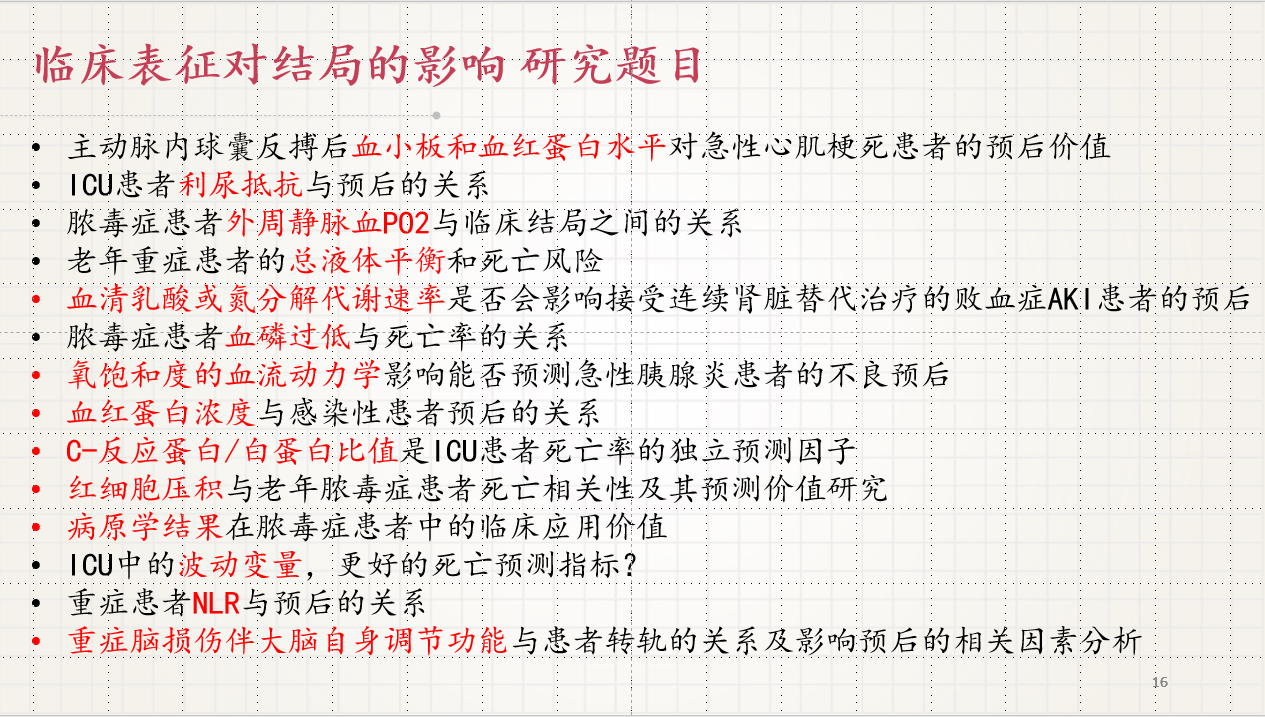 临床表征对结局的影响 研究题目

• 主动脉内球囊反搏后血小板和血红蛋白水平对急性心肌梗死患者的预后价值
• ICU患者利尿抵抗与预后的关系
• 脓毒症患者外周静脉血PO2与临床结局之间的关系
• 老年重症患者的总液体平衡和死亡风险
• 血清乳酸或氮分解代谢速率是否会影响接受连续肾脏替代治疗的败血症AKI患者的预后
• 脓毒症患者血磷过低与死亡率的关系
• 氧饱和度的血流动力学影响能否预测急性胰腺炎患者的不良预后
• 血红蛋白浓度与感染性患者预后的关系
• C-反应蛋白/白蛋白比值是ICU患者死亡率的独立预测因子
• 红细胞压积与老年脓毒症患者死亡相关性及其预测价值研究
• 病原学结果在脓毒症患者中的临床应用价值
• ICU中的波动变量，更好的死亡预测指标？
• 重症患者NLR与预后的关系
• 重症脑损伤伴大脑自身调节功能与患者转轨的关系及影响预后的相关因素分析

16